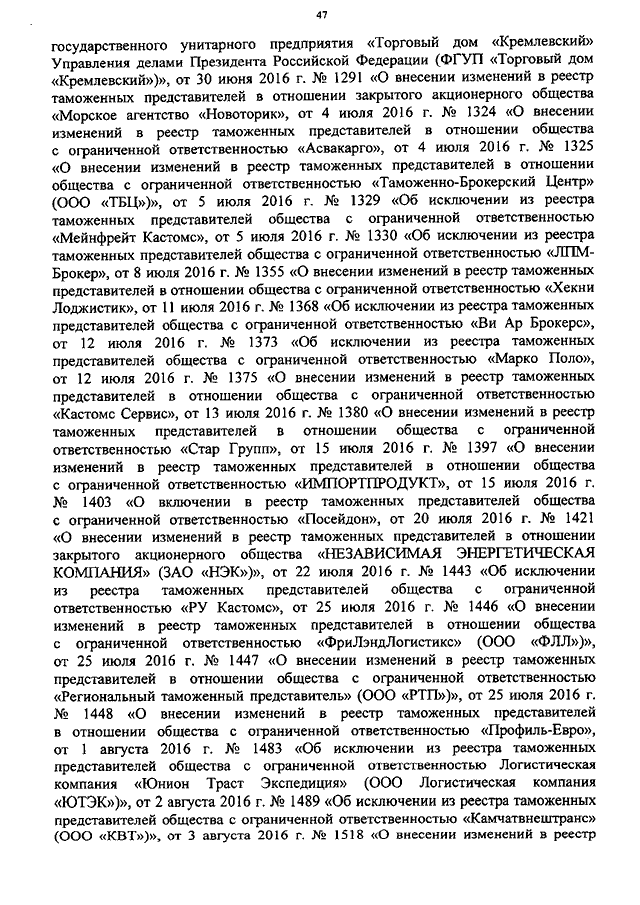 47

государственного унитарного предприятия «Торговый дом «Кремлевский» Управления делами Президента Российской Федерации (ФГУП «Торговый дом «Кремлевский»)», от 30 июня 2016 г. № 1291 «О внесении изменений в реестр таможенных представителей в отношении закрытого акционерного общества «Морское агентство «Новоторик», от 4 июля 2016 г. № 1324 «О внесении изменений в реестр таможенных представителей в отношении общества с ограниченной ответственностью «Асвакарго», от 4 июля 2016 г. № 1325 «О внесении изменений в реестр таможенных представителей в отношении общества с ограниченной ответственностью «Таможенно-Брокерский Центр» (ООО «ТБЦ»)», от 5 июля 2016 г. № 1329 «Об исключении из реестра таможенных представителей общества с ограниченной ответственностью «Мейнфрейт Кастомс», от 5 июля 2016 г. № 1330 «Об исключении из реестра таможенных представителей общества с ограниченной ответственностью «ЛПМ-Брокер», от 8 июля 2016 г. № 1355 «О внесении изменений в реестр таможенных представителей в отношении общества с ограниченной ответственностью «Хекни Лоджистик», от 11 июля 2016 г. № 1368 «Об исключении из реестра таможенных представителей общества с ограниченной ответственностью «Ви Ар Брокерс», от 12 июля 2016 г. № 1373 «Об исключении из реестра таможенных представителей общества с ограниченной ответственностью «Марко Поло», от 12 июля 2016 г. № 1375 «О внесении изменений в реестр таможенных представителей в отношении общества с ограниченной ответственностью «Кастомс Сервис», от 13 июля 2016 г. № 1380 «О внесении изменений в реестр таможенных представителей в отношении общества с ограниченной ответственностью «Стар Групп», от 15 июля 2016 г. № 1397 «О внесении изменений в реестр таможенных представителей в отношении общества с ограниченной ответственностью «ИМПОРТПРОДУКТ», от 15 июля 2016 г. № 1403 «О включении в реестр таможенных представителей общества с ограниченной ответственностью «Посейдон», от 20 июля 2016 г. № 1421 «О внесении изменений в реестр таможенных представителей в отношении закрытого акционерного общества «НЕЗАВИСИМАЯ ЭНЕРГЕТИЧЕСКАЯ КОМПАНИЯ» (ЗАО «НЭК»)», от 22 июля 2016 г. № 1443 «Об исключении из реестра таможенных представителей общества с ограниченной ответственностью «РУ Кастомс», от 25 июля 2016 г. № 1446 «О внесении изменений в реестр таможенных представителей в отношении общества с ограниченной ответственностью «ФриЛэндЛогистикс» (ООО «ФЛЛ»)», от 25 июля 2016 г. № 1447 «О внесении изменений в реестр таможенных представителей в отношении общества с ограниченной ответственностью «Региональный таможенный представитель» (ООО «РТП»)», от 25 июля 2016 г. № 1448 «О внесении изменений в реестр таможенных представителей в отношении общества с ограниченной ответственностью «Профиль-Евро», от 1 августа 2016 г. № 1483 «Об исключении из реестра таможенных представителей общества с ограниченной ответственностью Логистическая компания «Юнион Траст Экспедиция» (ООО Логистическая компания «ЮТЭК»)», от 2 августа 2016 г. № 1489 «Об исключении из реестра таможенных представителей общества с ограниченной ответственностью «Камчатвнештранс» (ООО «КВТ»)», от 3 августа 2016 г. № 1518 «О внесении изменений в реестр